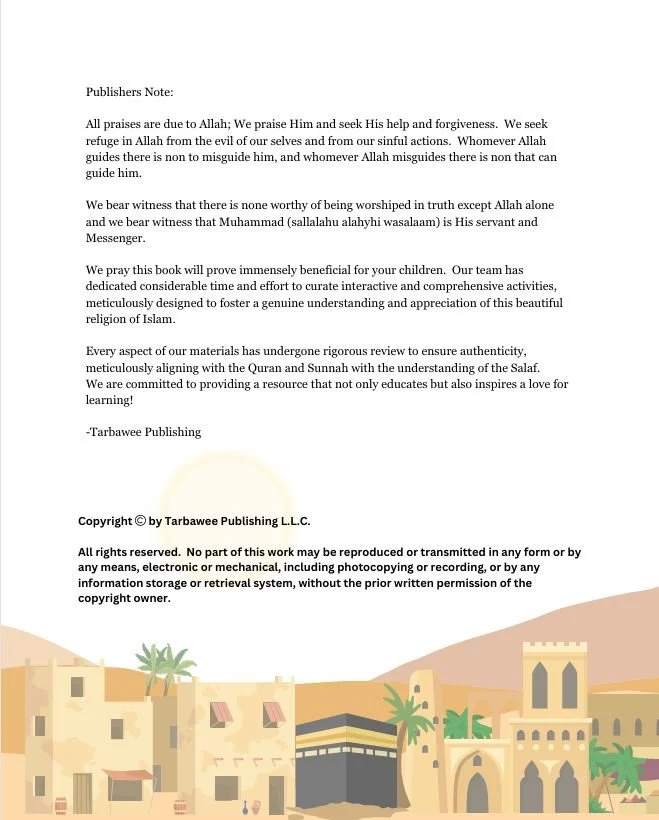 Publishers Note:

All praises are due to Allah; We praise Him and seek His help and forgiveness. We seek refuge in Allah from the evil of our selves and from our sinful actions. Whomever Allah guides there is non to misguide him, and whomever Allah misguides there is non that can guide him.

We bear witness that there is none worthy of being worshiped in truth except Allah alone and we bear witness that Muhammad (sallalahu alahyhi wasalaam) is His servant and Messenger.

We pray this book will prove immensely beneficial for your children. Our team has dedicated considerable time and effort to curate interactive and comprehensive activities, meticulously designed to foster a genuine understanding and appreciation of this beautiful religion of Islam.

Every aspect of our materials has undergone rigorous review to ensure authenticity, meticulously aligning with the Quran and Sunnah with the understanding of the Salaf. We are committed to providing a resource that not only educates but also inspires a love for learning!

-Tarbawee Publishing

Copyright © by Tarbawee Publishing L.L.C.

All rights reserved. No part of this work may be reproduced or transmitted in any form or by any means, electronic or mechanical, including photocopying or recording, or by any information storage or retrieval system, without the prior written permission of the copyright owner.